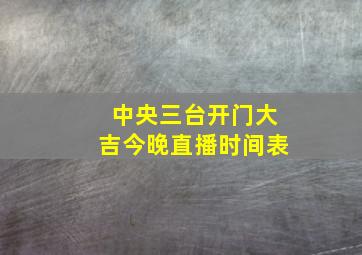 中央三台开门大吉今晚直播时间表